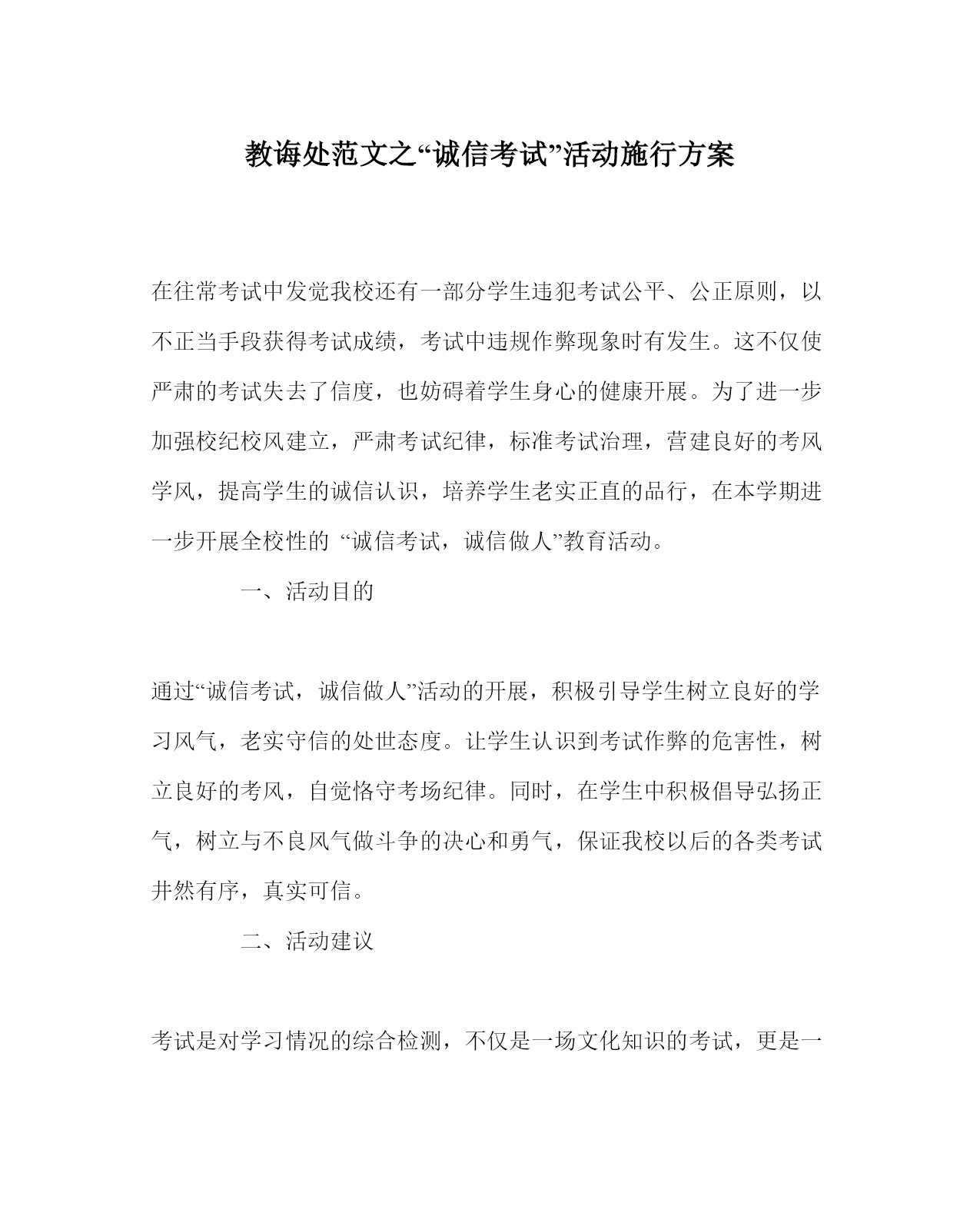 教诲处范文之“诚信考试”活动施行方案

在往常考试中发觉我校还有一部分学生违犯考试公平、公正原则，以不正当手段获得考试成绩，考试中违规作弊现象时有发生。这不仅使严肃的考试失去了信度，也妨碍着学生身心的健康开展。为了进一步加强校纪校风建立，严肃考试纪律，标准考试治理，营建良好的考风学风，提高学生的诚信认识，培养学生老实正直的品行，在本学期进一步开展全校性的 “诚信考试，诚信做人”教育活动。

一、活动目的

通过“诚信考试，诚信做人”活动的开展，积极引导学生树立良好的学习风气，老实守信的处世态度。让学生认识到考试作弊的危害性，树立良好的考风，自觉恪守考场纪律。同时，在学生中积极倡导弘扬正气，树立与不良风气做斗争的决心和勇气，保证我校以后的各类考试井然有序，真实可信。

二、活动建议

考试是对学习情况的综合检测，不仅是一场文化知识的考试，更是一